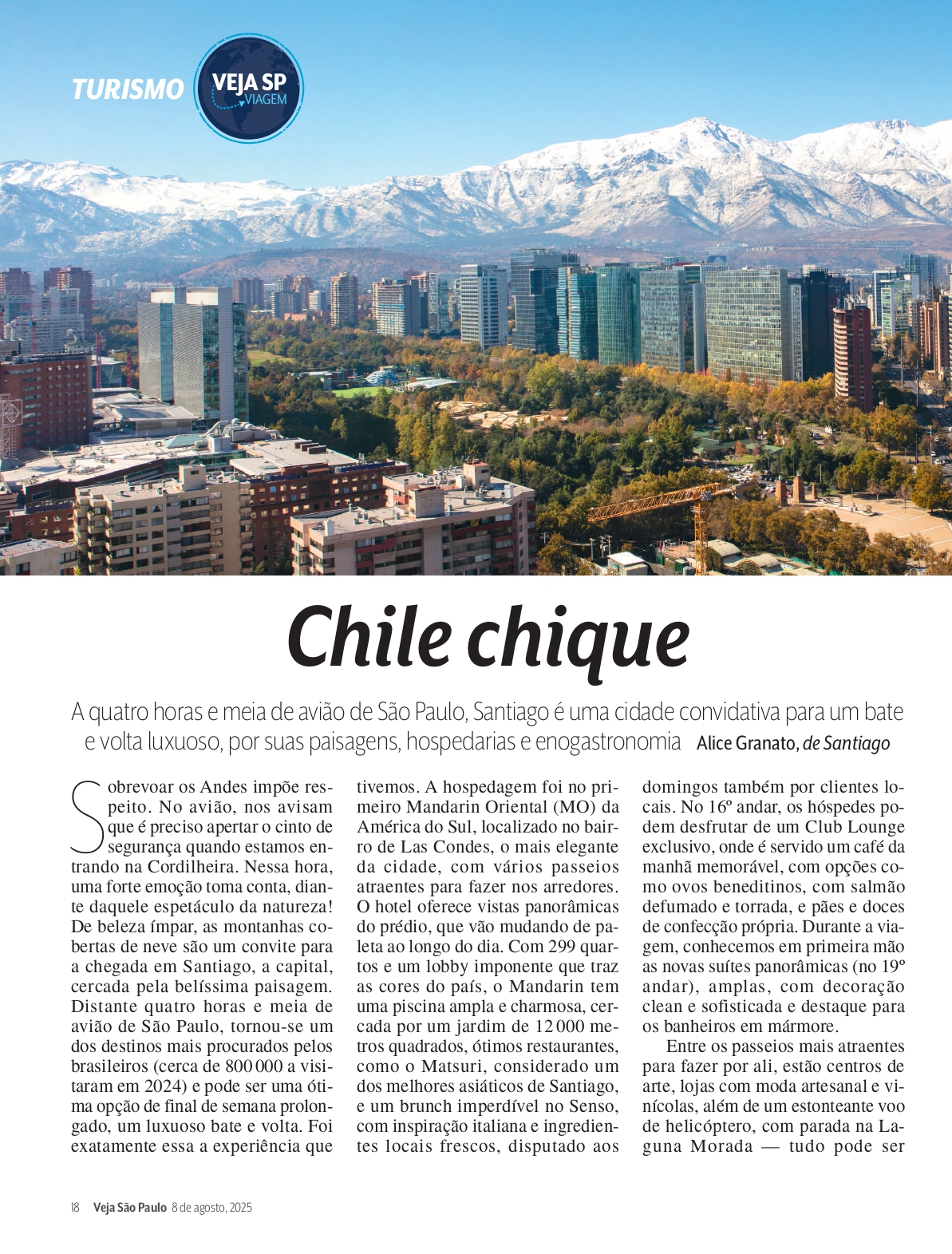 TURISMO VEJA SP VIAGEM

Chile chique

A quatro horas e meia de avião de São Paulo, Santiago é uma cidade convidativa para um bate e volta luxuoso, por suas paisagens, hospedarias e enogastronomia Alice Granato, de Santiago

Sobrevoar os Andes impõe respeito. No avião, nos avisam que é preciso apertar o cinto de segurança quando estamos entrando na Cordilheira. Nessa hora, uma forte emoção toma conta, diante daquele espetáculo da natureza! De beleza ímpar, as montanhas cobertas de neve são um convite para a chegada em Santiago, a capital, cercada pela belíssima paisagem. Distante quatro horas e meia de avião de São Paulo, tornou-se um dos destinos mais procurados pelos brasileiros (cerca de 800 000 a visitaram em 2024) e pode ser uma ótima opção de final de semana prolongado, um luxuoso bate e volta. Foi exatamente essa a experiência que tivemos. A hospedagem foi no primeiro Mandarin Oriental (MO) da América do Sul, localizado no bairro de Las Condes, o mais elegante da cidade, com vários passeios atraentes para fazer nos arredores. O hotel oferece vistas panorâmicas do prédio, que vão mudando de paleta ao longo do dia. Com 299 quartos e um lobby imponente que traz as cores do país, o Mandarin tem uma piscina ampla e charmosa, cercada por um jardim de 12 000 metros quadrados, ótimos restaurantes, como o Matsuri, considerado um dos melhores asiáticos de Santiago, e um brunch imperdível no Senso, com inspiração italiana e ingredientes locais frescos, disputado aos domingos também por clientes locais. No 16º andar, os hóspedes podem desfrutar de um Club Lounge exclusivo, onde é servido um café da manhã memorável, com opções como ovos beneditinos, com salmão defumado e torrada, e pães e doces de confecção própria. Durante a viagem, conhecemos em primeira mão as novas suítes panorâmicas (no 19º andar), amplas, com decoração clean e sofisticada e destaque para os banheiros em mármore.

Entre os passeios mais atraentes para fazer por ali, estão centros de arte, lojas com moda artesanal e vinícolas, além de um estonteante voo de helicóptero, com parada na Laguna Morada — tudo pode ser

18 Veja São Paulo 8 de agosto, 2025